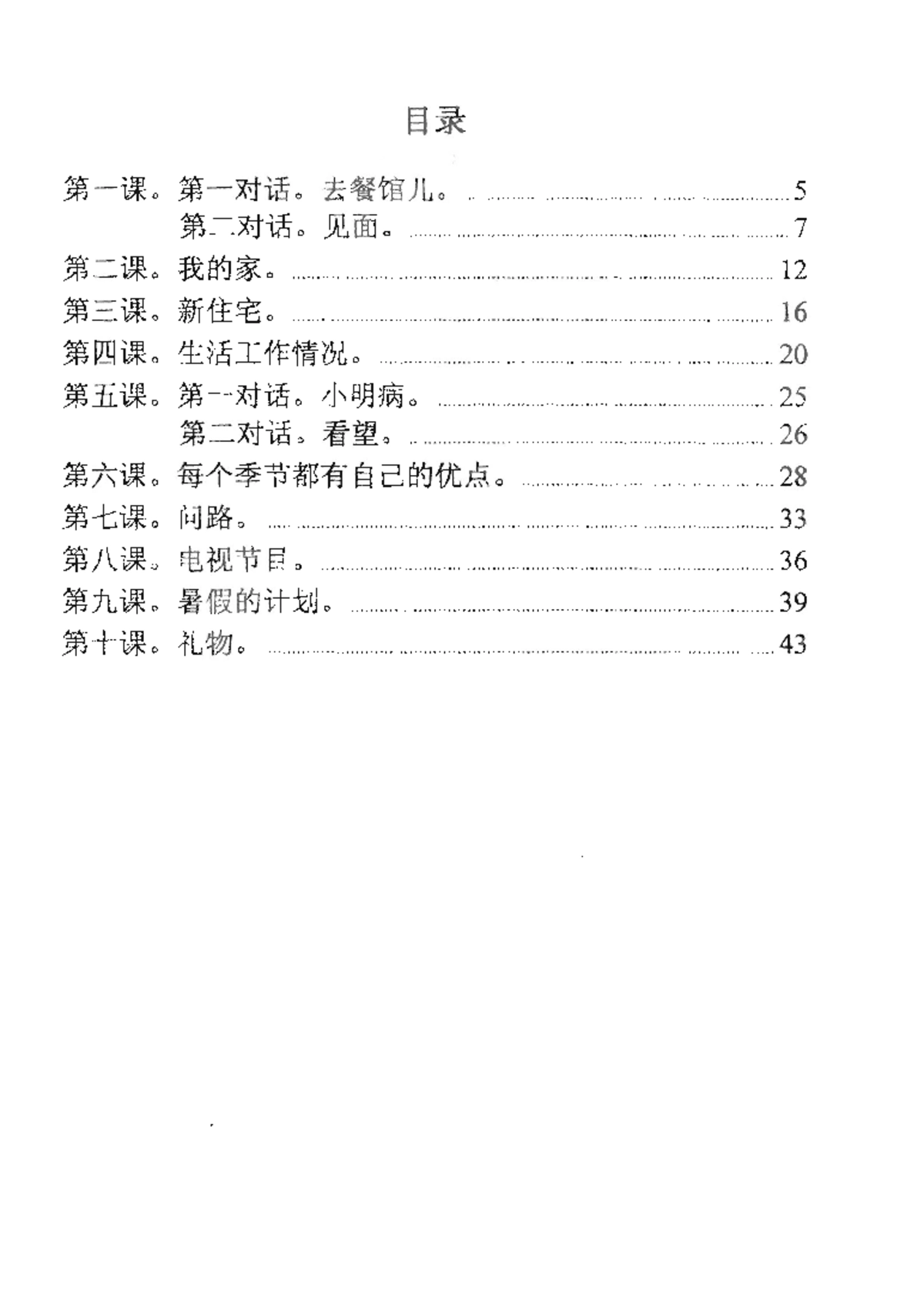 目录

第一课。第一对话。去餐馆儿。 ........ 5
第二对话。见面。 ........ 7
第二课。我的家。 ........ 12
第三课。新住宅。 ........ 16
第四课。生活工作情况。 ........ 20
第五课。第一对话。小明病。 ........ 25
第二对话。看望。 ........ 26
第六课。每个季节都有自己的优点。 ........ 28
第七课。问路。 ........ 33
第八课。电视节目。 ........ 36
第九课。暑假的计划。 ........ 39
第十课。礼物。 ........ 43